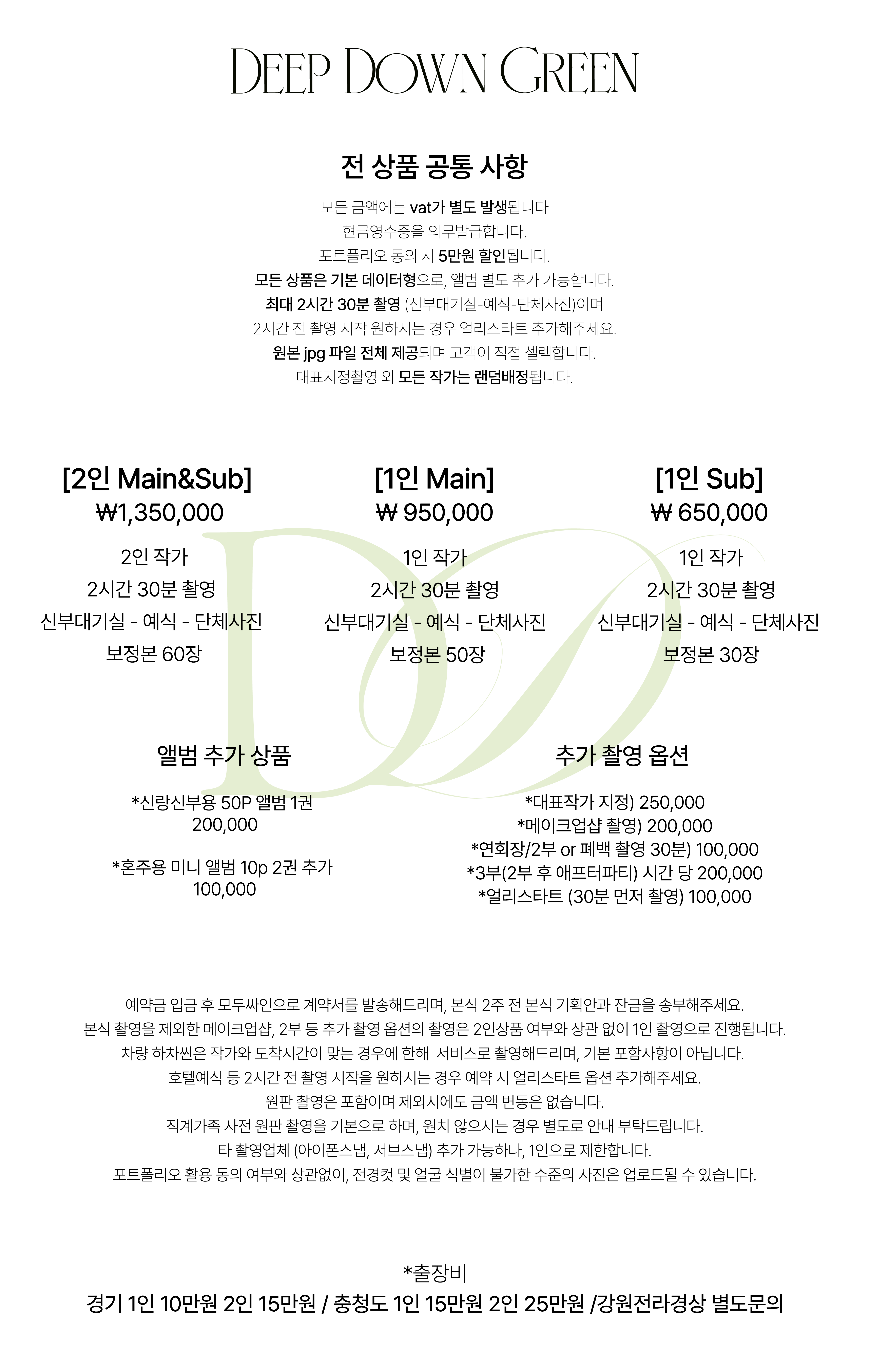 DEEP DOWN GREEN

전 상품 공통 사항

모든 금액에는 vat가 별도 발생됩니다
현금영수증을 의무발급합니다.
포트폴리오 동의 시 5만원 할인됩니다.
모든 상품은 기본 데이터형으로, 앨범 별도 추가 가능합니다.
최대 2시간 30분 촬영 (신부대기실-예식-단체사진)이며
2시간 전 촬영 시작 원하시는 경우 얼리스타트 추가해주세요.
원본 jpg 파일 전체 제공되며 고객이 직접 셀렉합니다.
대표지정촬영 외 모든 작가는 랜덤배정됩니다.

[2인 Main&Sub]
₩1,350,000
2인 작가
2시간 30분 촬영
신부대기실 - 예식 - 단체사진
보정본 60장

[1인 Main]
₩ 950,000
1인 작가
2시간 30분 촬영
신부대기실 - 예식 - 단체사진
보정본 50장

[1인 Sub]
₩ 650,000
1인 작가
2시간 30분 촬영
신부대기실 - 예식 - 단체사진
보정본 30장

앨범 추가 상품

*신랑신부용 50P 앨범 1권
200,000

*혼주용 미니 앨범 10p 2권 추가
100,000

추가 촬영 옵션

*대표작가 지정) 250,000
*메이크업샵 촬영) 200,000
*연회장/2부 or 폐백 촬영 30분) 100,000
*3부(2부 후 애프터파티) 시간 당 200,000
*얼리스타트 (30분 먼저 촬영) 100,000

예약금 입금 후 모두싸인으로 계약서를 발송해드리며, 본식 2주 전 본식 기획안과 잔금을 송부해주세요.
본식 촬영을 제외한 메이크업샵, 2부 등 추가 촬영 옵션의 촬영은 2인상품 여부와 상관 없이 1인 촬영으로 진행됩니다.
차량 하차씬은 작가와 도착시간이 맞는 경우에 한해 서비스로 촬영해드리며, 기본 포함사항이 아닙니다.
호텔예식 등 2시간 전 촬영 시작을 원하시는 경우 예약 시 얼리스타트 옵션 추가해주세요.
원판 촬영은 포함이며 제외시에도 금액 변동은 없습니다.
직계가족 사전 원판 촬영을 기본으로 하며, 원치 않으시는 경우 별도로 안내 부탁드립니다.
타 촬영업체 (아이폰스냅, 서브스냅) 추가 가능하나, 1인으로 제한합니다.
포트폴리오 활용 동의 여부와 상관없이, 전경컷 및 얼굴 식별이 불가한 수준의 사진은 업로드될 수 있습니다.

*출장비
경기 1인 10만원 2인 15만원 / 충청도 1인 15만원 2인 25만원 /강원전라경상 별도문의